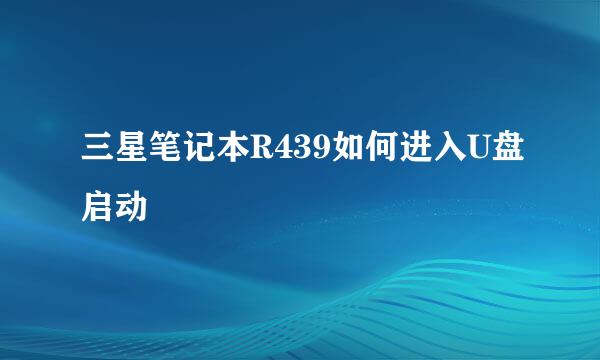 三星笔记本R439如何进入U盘启动